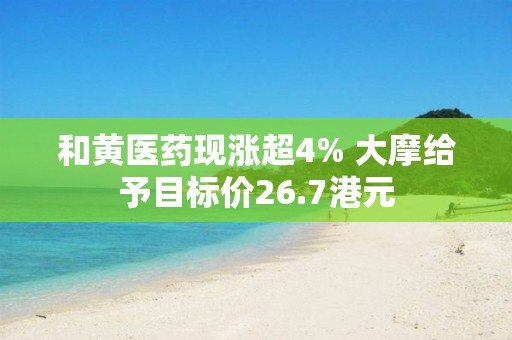 和黄医药现涨超4% 大摩给予目标价26.7港元